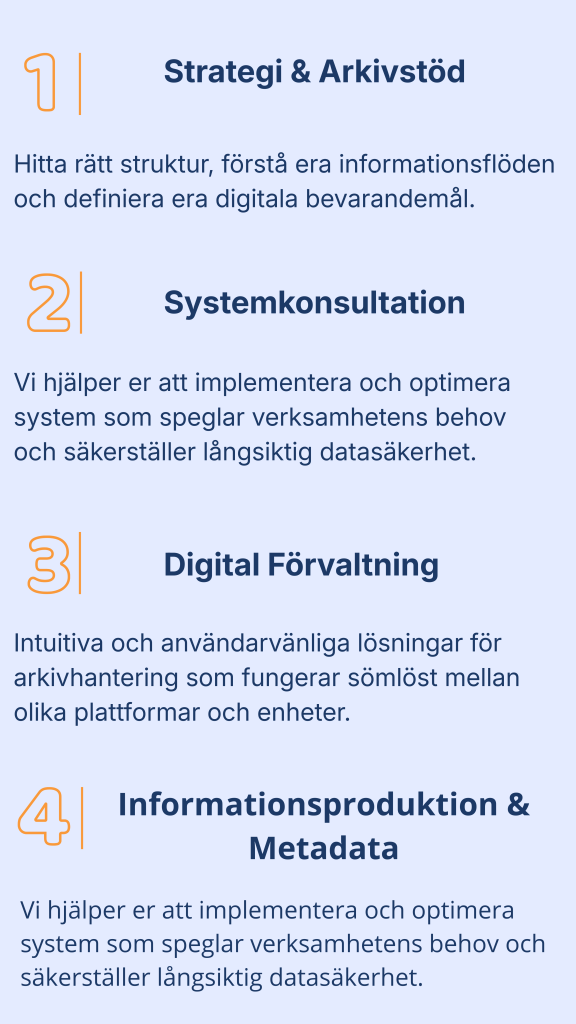 1

Strategi & Arkivstöd

Hitta rätt struktur, förstå era informationsflöden och definiera era digitala bevarandemål.

2

Systemkonsultation

Vi hjälper er att implementera och optimera system som speglar verksamhetens behov och säkerställer långsiktig datasäkerhet.

3

Digital Förvaltning

Intuitiva och användarvänliga lösningar för arkivhantering som fungerar sömlöst mellan olika plattformar och enheter.

4

Informationsproduktion & Metadata

Vi hjälper er att implementera och optimera system som speglar verksamhetens behov och säkerställer långsiktig datasäkerhet.